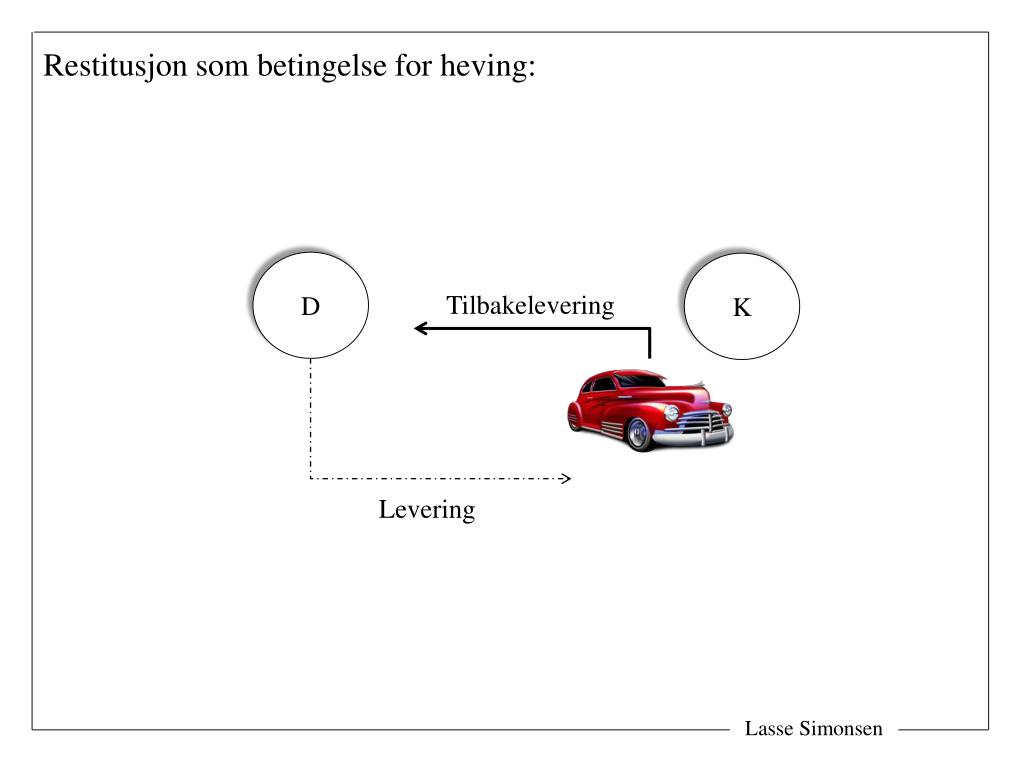 Restitusjon som betingelse for heving:

D

Tilbakelevering

K

Levering

Lasse Simonsen